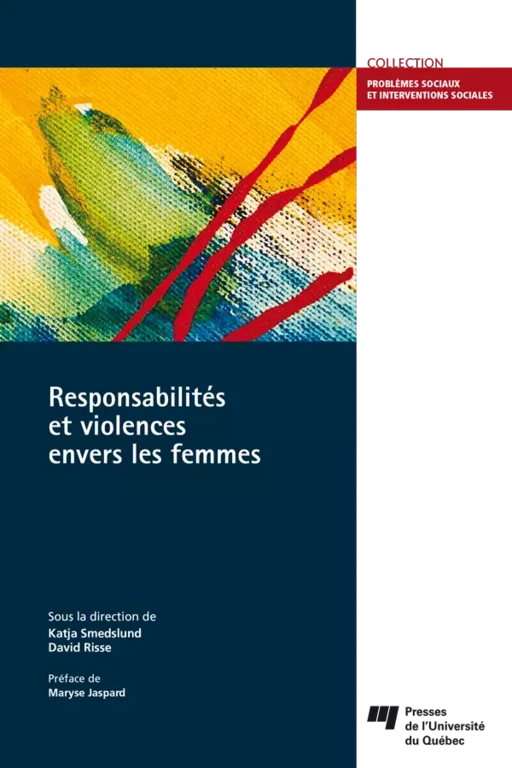 COLLECTION
PROBLÈMES SOCIAUX
ET INTERVENTIONS SOCIALES

Responsabilités et violences envers les femmes

Sous la direction de
Katja Smedslund
David Risse

Préface de
Maryse Jaspard

Presses de l'Université du Québec